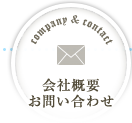 company & contact

会社概要
お問い合わせ